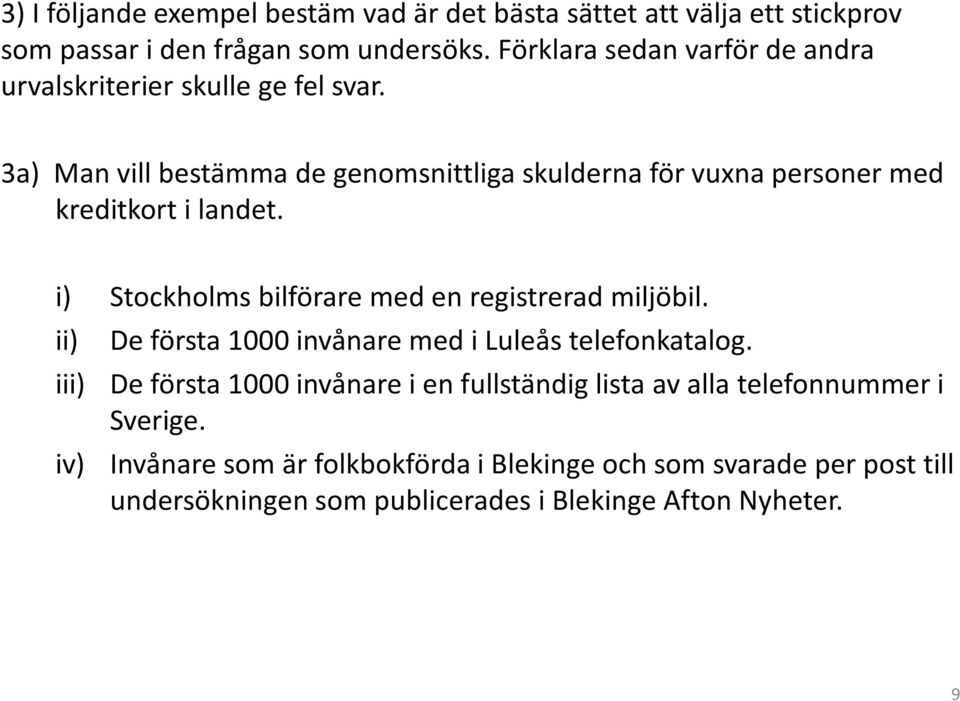 3) I följande exempel bestäm vad är det bästa sättet att välja ett stickprov som passar i den frågan som undersöks. Förklara sedan varför de andra urvalskriterier skulle ge fel svar.

3a) Man vill bestämma de genomsnittliga skulderna för vuxna personer med kreditkort i landet.

i) Stockholms bilförare med en registrerad miljöbil.
ii) De första 1000 invånare med i Luleås telefonkatalog.
iii) De första 1000 invånare i en fullständig lista av alla telefonnummer i Sverige.
iv) Invånare som är folkbokförda i Blekinge och som svarade per post till undersökningen som publicerades i Blekinge Afton Nyheter.

9